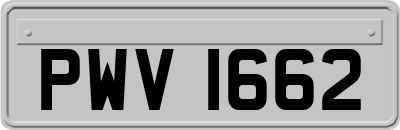 PWV 1662